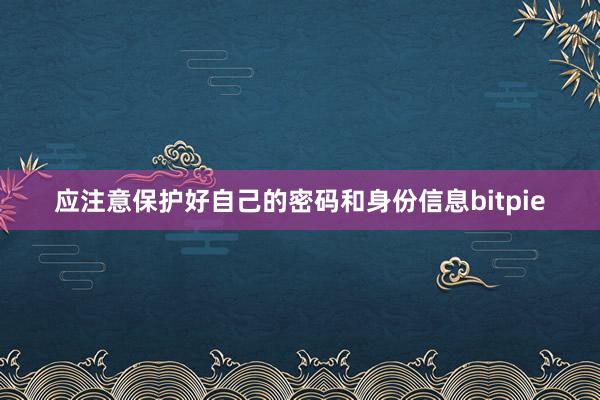 应注意保护好自己的密码和身份信息bitpie